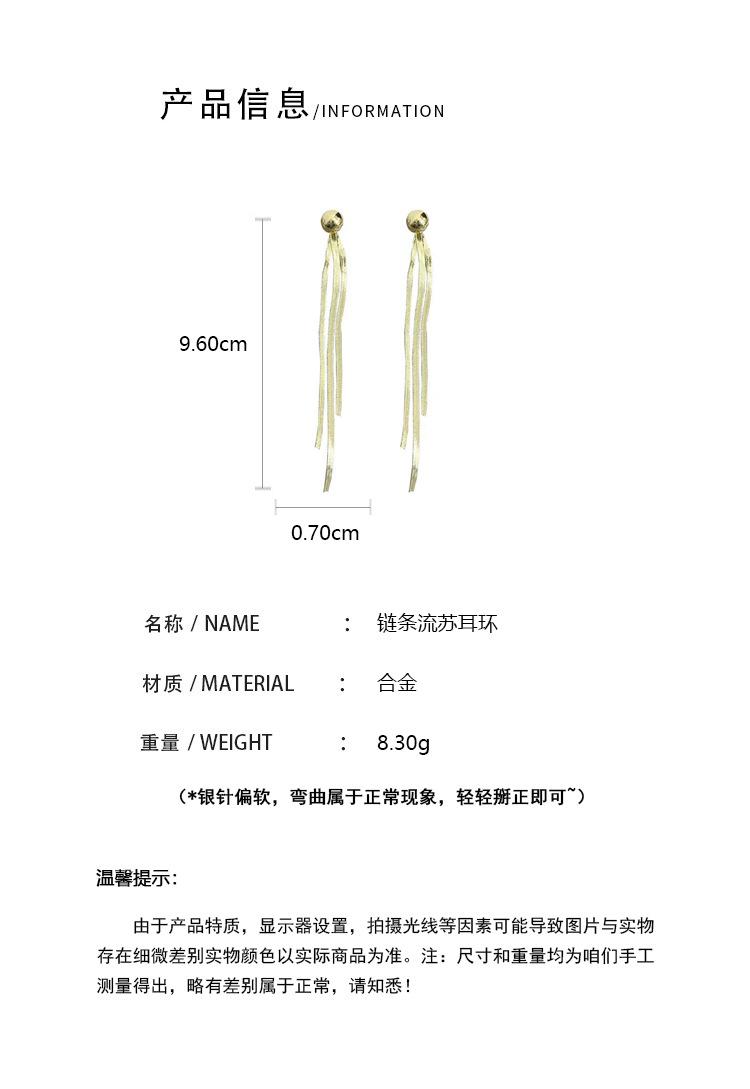 产品信息/INFORMATION

9.60cm

0.70cm

名称 / NAME ： 链条流苏耳环

材质 / MATERIAL ： 合金

重量 / WEIGHT ： 8.30g

（*银针偏软，弯曲属于正常现象，轻轻掰正即可~）

温馨提示：

由于产品特质，显示器设置，拍摄光线等因素可能导致图片与实物存在细微差别实物颜色以实际商品为准。注：尺寸和重量均为咱们手工测量得出，略有差别属于正常，请知悉！